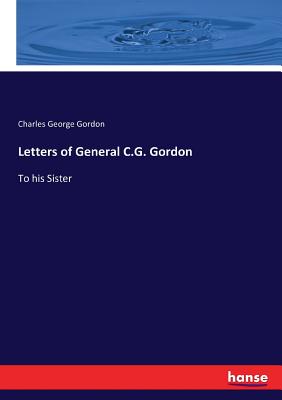 Charles George Gordon

Letters of General C.G. Gordon

To his Sister

hanse